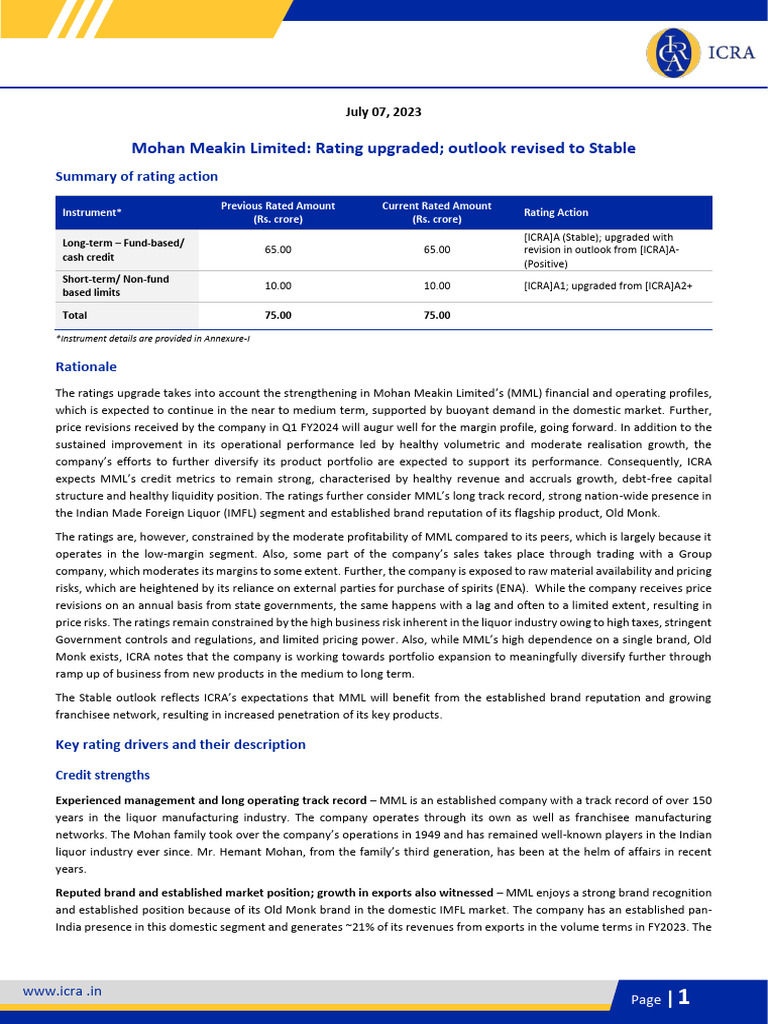 ICRA

July 07, 2023

Mohan Meakin Limited: Rating upgraded; outlook revised to Stable

Summary of rating action

| Instrument* | Previous Rated Amount (Rs. crore) | Current Rated Amount (Rs. crore) | Rating Action |
|---|---|---|---|
| Long-term – Fund-based/ cash credit | 65.00 | 65.00 | [ICRA]A (Stable); upgraded with revision in outlook from [ICRA]A- (Positive) |
| Short-term/ Non-fund based limits | 10.00 | 10.00 | [ICRA]A1; upgraded from [ICRA]A2+ |
| Total | 75.00 | 75.00 | |

*Instrument details are provided in Annexure-I

Rationale

The ratings upgrade takes into account the strengthening in Mohan Meakin Limited's (MML) financial and operating profiles, which is expected to continue in the near to medium term, supported by buoyant demand in the domestic market. Further, price revisions received by the company in Q1 FY2024 will augur well for the margin profile, going forward. In addition to the sustained improvement in its operational performance led by healthy volumetric and moderate realisation growth, the company's efforts to further diversify its product portfolio are expected to support its performance. Consequently, ICRA expects MML's credit metrics to remain strong, characterised by healthy revenue and accruals growth, debt-free capital structure and healthy liquidity position. The ratings further consider MML's long track record, strong nation-wide presence in the Indian Made Foreign Liquor (IMFL) segment and established brand reputation of its flagship product, Old Monk.

The ratings are, however, constrained by the moderate profitability of MML compared to its peers, which is largely because it operates in the low-margin segment. Also, some part of the company's sales takes place through trading with a Group company, which moderates its margins to some extent. Further, the company is exposed to raw material availability and pricing risks, which are heightened by its reliance on external parties for purchase of spirits (ENA). While the company receives price revisions on an annual basis from state governments, the same happens with a lag and often to a limited extent, resulting in price risks. The ratings remain constrained by the high business risk inherent in the liquor industry owing to high taxes, stringent Government controls and regulations, and limited pricing power. Also, while MML's high dependence on a single brand, Old Monk exists, ICRA notes that the company is working towards portfolio expansion to meaningfully diversify further through ramp up of business from new products in the medium to long term.

The Stable outlook reflects ICRA's expectations that MML will benefit from the established brand reputation and growing franchisee network, resulting in increased penetration of its key products.

Key rating drivers and their description

Credit strengths

Experienced management and long operating track record – MML is an established company with a track record of over 150 years in the liquor manufacturing industry. The company operates through its own as well as franchisee manufacturing networks. The Mohan family took over the company's operations in 1949 and has remained well-known players in the Indian liquor industry ever since. Mr. Hemant Mohan, from the family's third generation, has been at the helm of affairs in recent years.

Reputed brand and established market position; growth in exports also witnessed – MML enjoys a strong brand recognition and established position because of its Old Monk brand in the domestic IMFL market. The company has an established pan-India presence in this domestic segment and generates ~21% of its revenues from exports in the volume terms in FY2023. The

www.icra .in

Page | 1